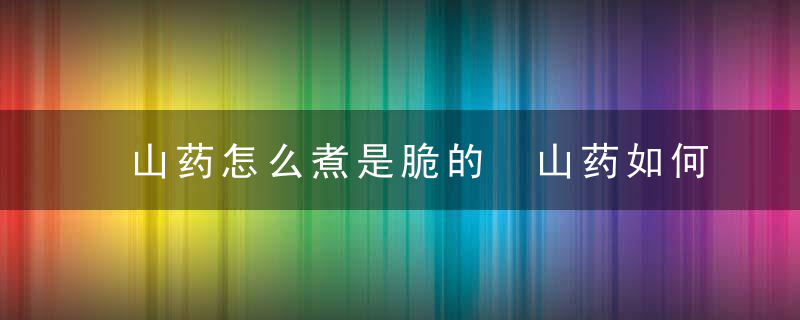 山药怎么煮是脆的　山药如何